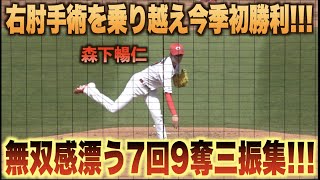 右肘手術を乗り越え今季初勝利!!!

森下暢仁

無双感漂う7回9奪三振集!!!